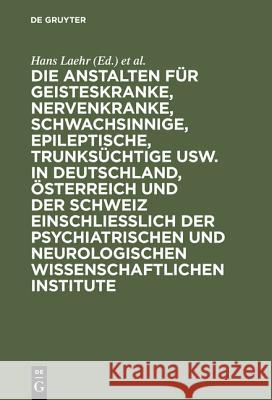 DE GRUYTER

Hans Laehr (Ed.) et al.

DIE ANSTALTEN FÜR GEISTESKRANKE, NERVENKRANKE, SCHWACHSINNIGE, EPILEPTISCHE, TRUNKSÜCHTIGE USW. IN DEUTSCHLAND, ÖSTERREICH UND DER SCHWEIZ EINSCHLIESSLICH DER PSYCHIATRISCHEN UND NEUROLOGISCHEN WISSENSCHAFTLICHEN INSTITUTE

DE G

Kraina Książek